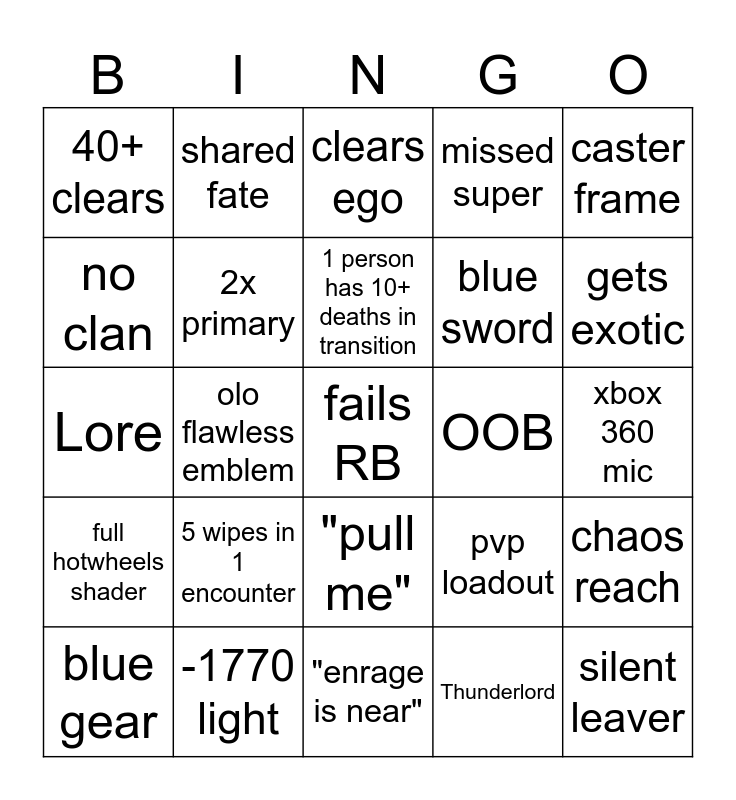 | B | I | N | G | O |
|---|---|---|---|---|
| 40+ clears | shared fate | clears ego | missed super | caster frame |
| no clan | 2x primary | 1 person has 10+ deaths in transition | blue sword | gets exotic |
| Lore | olo flawless emblem | fails RB | OOB | xbox 360 mic |
| full hotwheels shader | 5 wipes in 1 encounter | "pull me" | pvp loadout | chaos reach |
| blue gear | -1770 light | "enrage is near" | Thunderlord | silent leaver |